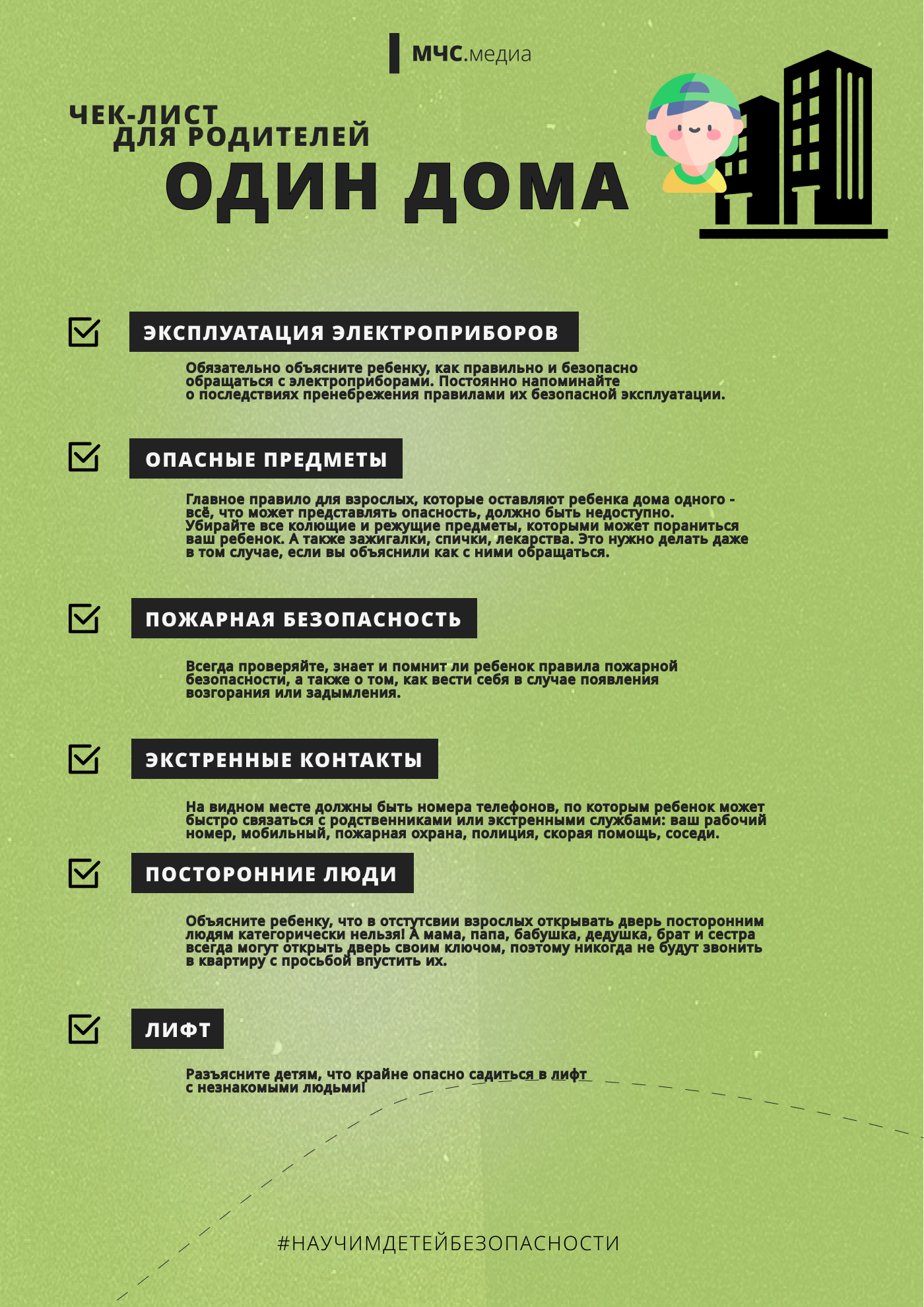 МЧС.медиа

ЧЕК-ЛИСТ ДЛЯ РОДИТЕЛЕЙ
ОДИН ДОМА

ЭКСПЛУАТАЦИЯ ЭЛЕКТРОПРИБОРОВ

Обязательно объясните ребенку, как правильно и безопасно обращаться с электроприборами. Постоянно напоминайте о последствиях пренебрежения правилами их безопасной эксплуатации.

ОПАСНЫЕ ПРЕДМЕТЫ

Главное правило для взрослых, которые оставляют ребенка дома одного - всё, что может представлять опасность, должно быть недоступно. Убирайте все колющие и режущие предметы, которыми может пораниться ваш ребенок. А также зажигалки, спички, лекарства. Это нужно делать даже в том случае, если вы объяснили как с ними обращаться.

ПОЖАРНАЯ БЕЗОПАСНОСТЬ

Всегда проверяйте, знает и помнит ли ребенок правила пожарной безопасности, а также о том, как вести себя в случае появления возгорания или задымления.

ЭКСТРЕННЫЕ КОНТАКТЫ

На видном месте должны быть номера телефонов, по которым ребенок может быстро связаться с родственниками или экстренными службами: ваш рабочий номер, мобильный, пожарная охрана, полиция, скорая помощь, соседи.

ПОСТОРОННИЕ ЛЮДИ

Объясните ребенку, что в отстутсвии взрослых открывать дверь посторонним людям категорически нельзя! А мама, папа, бабушка, дедушка, брат и сестра всегда могут открыть дверь своим ключом, поэтому никогда не будут звонить в квартиру с просьбой впустить их.

ЛИФТ

Разъясните детям, что крайне опасно садиться в лифт с незнакомыми людьми!

#НАУЧИМДЕТЕЙБЕЗОПАСНОСТИ